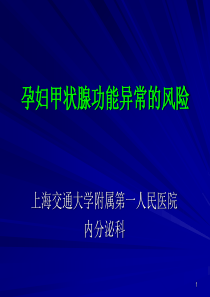 孕妇甲状腺功能异常的风险

上海交通大学附属第一人民医院
内分泌科

1